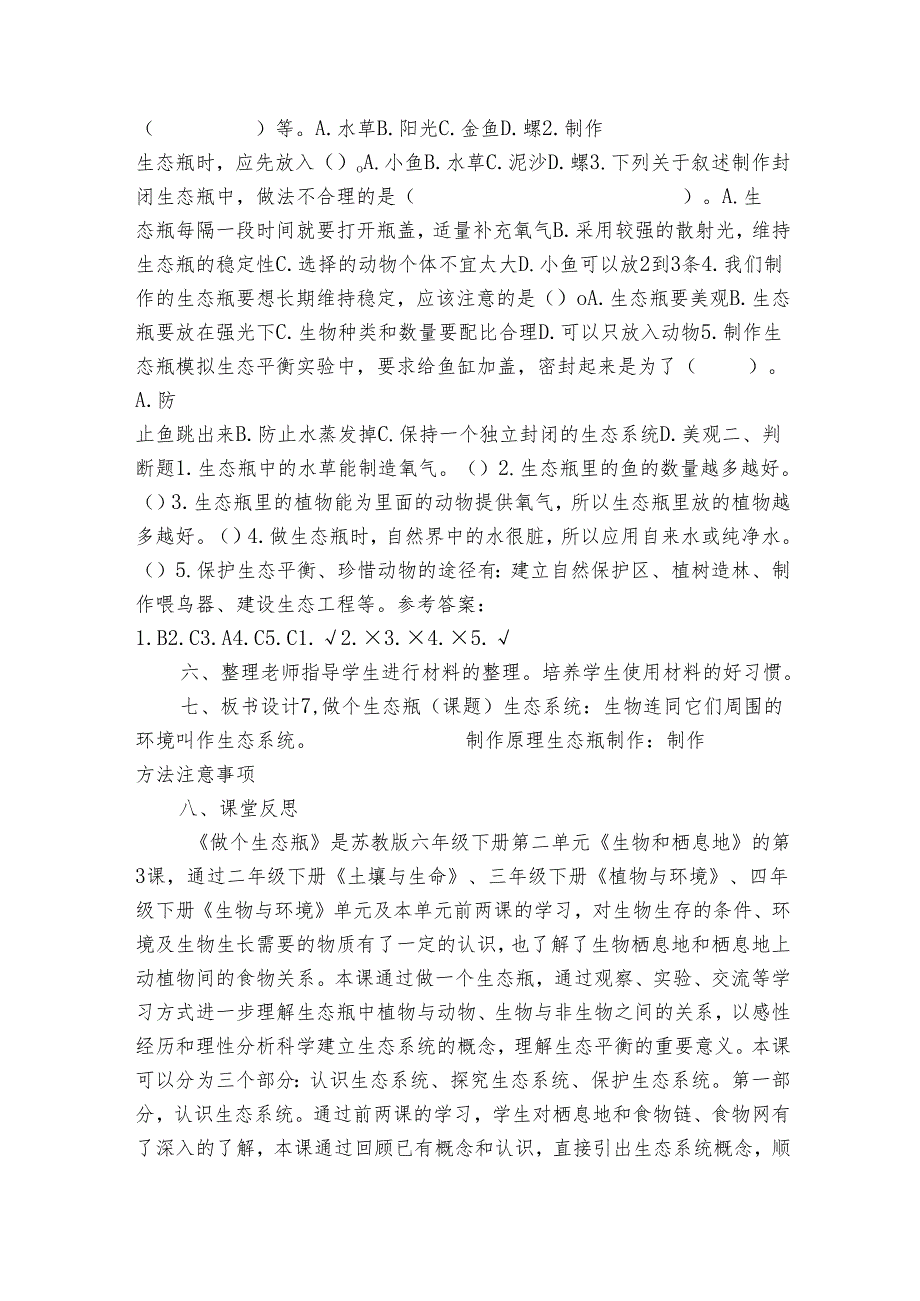 （　　　　）等。A.水草B.阳光C.金鱼D.螺2.制作生态瓶时，应先放入（）oA.小鱼B.水草C.泥沙D.螺3.下列关于叙述制作封闭生态瓶中，做法不合理的是（　　　　　　　　）。A.生态瓶每隔一段时间就要打开瓶盖，适量补充氧气B.采用较强的散射光，维持生态瓶的稳定性C.选择的动物个体不宜太大D.小鱼可以放2到3条4.我们制作的生态瓶要想长期维持稳定，应该注意的是（）oA.生态瓶要美观B.生态瓶要放在强光下C.生物种类和数量要配比合理D.可以只放入动物5.制作生态瓶模拟生态平衡实验中，要求给鱼缸加盖，密封起来是为了（　　）。A.防止鱼跳出来B.防止水蒸发掉C.保持一个独立封闭的生态系统D.美观二、判断题1.生态瓶中的水草能制造氧气。（）2.生态瓶里的鱼的数量越多越好。（）3.生态瓶里的植物能为里面的动物提供氧气，所以生态瓶里放的植物越多越好。（）4.做生态瓶时，自然界中的水很脏，所以应用自来水或纯净水。（）5.保护生态平衡、珍惜动物的途径有：建立自然保护区、植树造林、制作喂鸟器、建设生态工程等。参考答案：
1.B2.C3.A4.C5.C1.√2.×3.×4.×5.√

六、整理老师指导学生进行材料的整理。培养学生使用材料的好习惯。

七、板书设计7,做个生态瓶（课题）生态系统：生物连同它们周围的环境叫作生态系统。　　　　　制作原理生态瓶制作：制作方法注意事项

八、课堂反思

《做个生态瓶》是苏教版六年级下册第二单元《生物和栖息地》的第3课，通过二年级下册《土壤与生命》、三年级下册《植物与环境》、四年级下册《生物与环境》单元及本单元前两课的学习，对生物生存的条件、环境及生物生长需要的物质有了一定的认识，也了解了生物栖息地和栖息地上动植物间的食物关系。本课通过做一个生态瓶，通过观察、实验、交流等学习方式进一步理解生态瓶中植物与动物、生物与非生物之间的关系，以感性经历和理性分析科学建立生态系统的概念，理解生态平衡的重要意义。本课可以分为三个部分：认识生态系统、探究生态系统、保护生态系统。第一部分，认识生态系统。通过前两课的学习，学生对栖息地和食物链、食物网有了深入的了解，本课通过回顾已有概念和认识，直接引出生态系统概念，顺